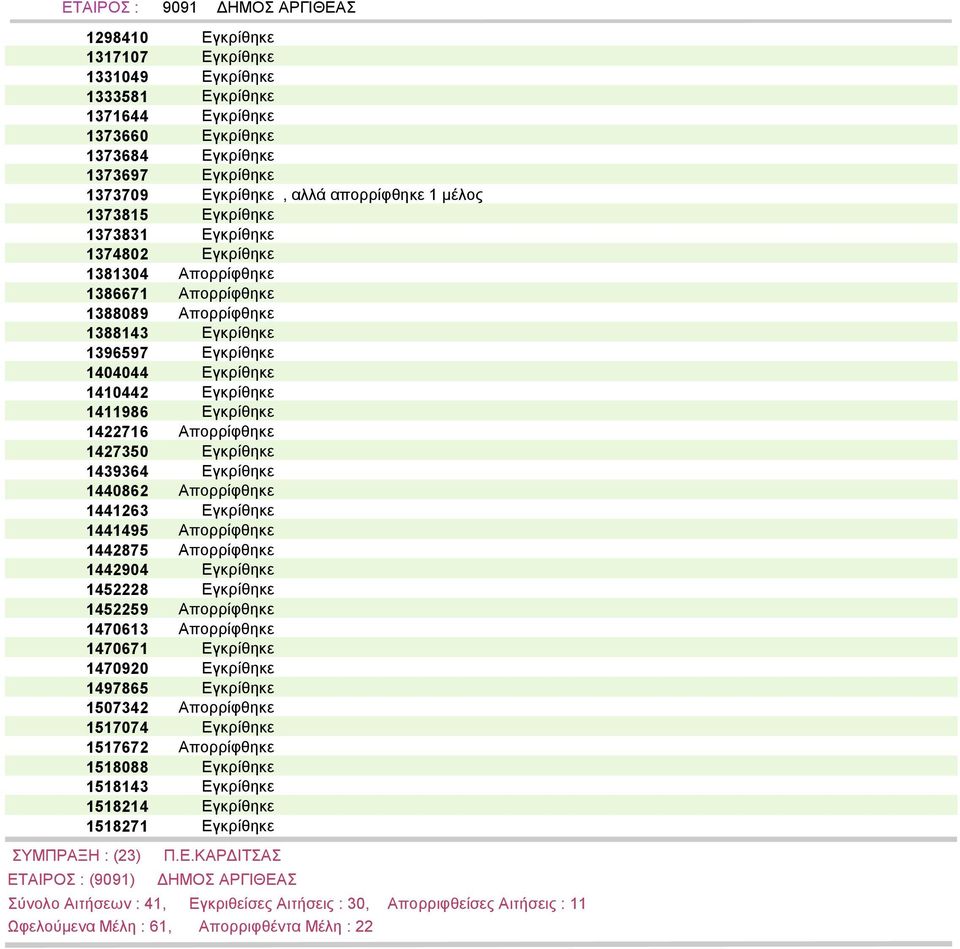 ΕΤΑΙΡΟΣ : 9091 ΔΗΜΟΣ ΑΡΓΙΘΕΑΣ

| | |
|---|---|
| 1298410 | Εγκρίθηκε |
| 1317107 | Εγκρίθηκε |
| 1331049 | Εγκρίθηκε |
| 1333581 | Εγκρίθηκε |
| 1371644 | Εγκρίθηκε |
| 1373660 | Εγκρίθηκε |
| 1373684 | Εγκρίθηκε |
| 1373697 | Εγκρίθηκε |
| 1373709 | Εγκρίθηκε , αλλά απορρίφθηκε 1 μέλος |
| 1373815 | Εγκρίθηκε |
| 1373831 | Εγκρίθηκε |
| 1374802 | Εγκρίθηκε |
| 1381304 | Απορρίφθηκε |
| 1386671 | Απορρίφθηκε |
| 1388089 | Απορρίφθηκε |
| 1388143 | Εγκρίθηκε |
| 1396597 | Εγκρίθηκε |
| 1404044 | Εγκρίθηκε |
| 1410442 | Εγκρίθηκε |
| 1411986 | Εγκρίθηκε |
| 1422716 | Απορρίφθηκε |
| 1427350 | Εγκρίθηκε |
| 1439364 | Εγκρίθηκε |
| 1440862 | Απορρίφθηκε |
| 1441263 | Εγκρίθηκε |
| 1441495 | Απορρίφθηκε |
| 1442875 | Απορρίφθηκε |
| 1442904 | Εγκρίθηκε |
| 1452228 | Εγκρίθηκε |
| 1452259 | Απορρίφθηκε |
| 1470613 | Απορρίφθηκε |
| 1470671 | Εγκρίθηκε |
| 1470920 | Εγκρίθηκε |
| 1497865 | Εγκρίθηκε |
| 1507342 | Απορρίφθηκε |
| 1517074 | Εγκρίθηκε |
| 1517672 | Απορρίφθηκε |
| 1518088 | Εγκρίθηκε |
| 1518143 | Εγκρίθηκε |
| 1518214 | Εγκρίθηκε |
| 1518271 | Εγκρίθηκε |

ΣΥΜΠΡΑΞΗ : (23) Π.Ε.ΚΑΡΔΙΤΣΑΣ
ΕΤΑΙΡΟΣ : (9091) ΔΗΜΟΣ ΑΡΓΙΘΕΑΣ
Σύνολο Αιτήσεων : 41, Εγκριθείσες Αιτήσεις : 30, Απορριφθείσες Αιτήσεις : 11
Ωφελούμενα Μέλη : 61, Απορριφθέντα Μέλη : 22